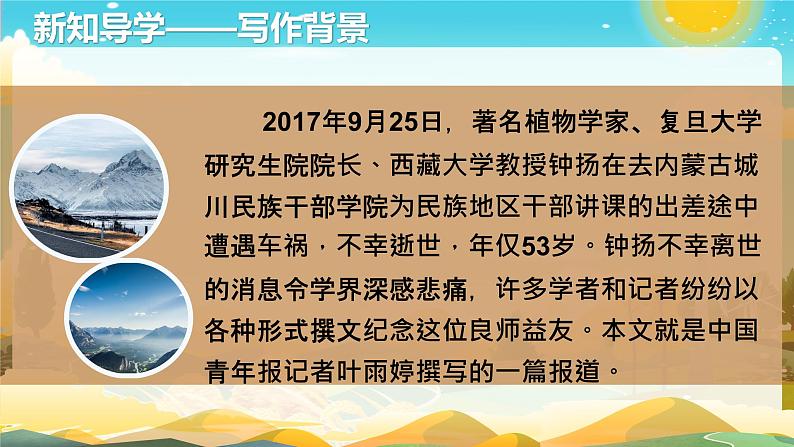 新知导学——写作背景

2017年9月25日，著名植物学家、复旦大学研究生院院长、西藏大学教授钟扬在去内蒙古城川民族干部学院为民族地区干部讲课的出差途中遭遇车祸，不幸逝世，年仅53岁。钟扬不幸离世的消息令学界深感悲痛，许多学者和记者纷纷以各种形式撰文纪念这位良师益友。本文就是中国青年报记者叶雨婷撰写的一篇报道。